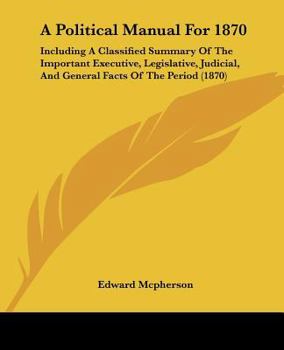 A Political Manual For 1870

Including A Classified Summary Of The Important Executive, Legislative, Judicial, And General Facts Of The Period (1870)

Edward Mcpherson